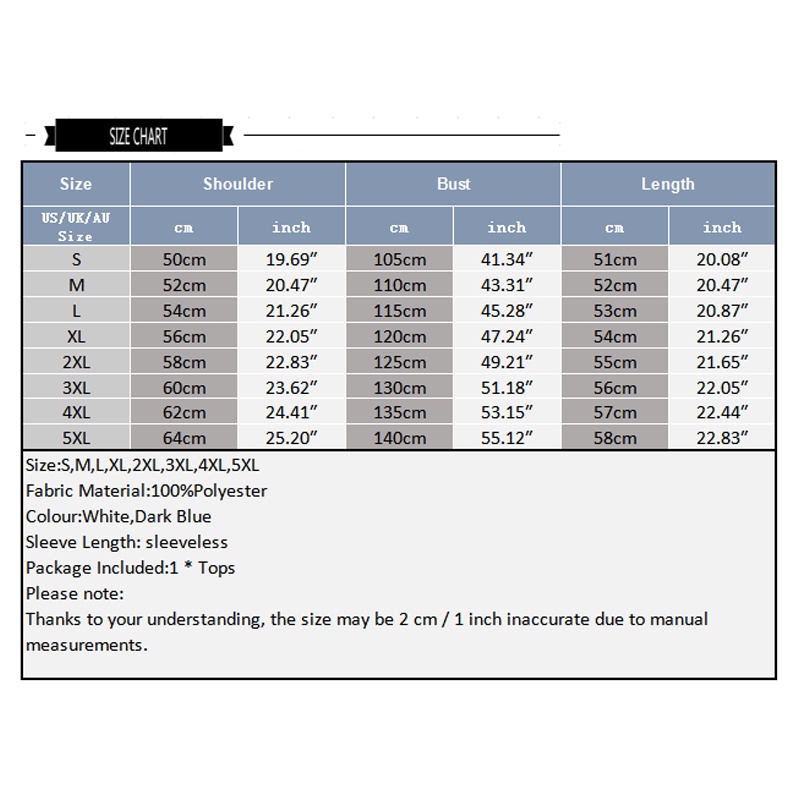 SIZE CHART

| Size | Shoulder | | Bust | | Length | |
|---|---|---|---|---|---|---|
| US/UK/AU Size | cm | inch | cm | inch | cm | inch |
| S | 50cm | 19.69″ | 105cm | 41.34″ | 51cm | 20.08″ |
| M | 52cm | 20.47″ | 110cm | 43.31″ | 52cm | 20.47″ |
| L | 54cm | 21.26″ | 115cm | 45.28″ | 53cm | 20.87″ |
| XL | 56cm | 22.05″ | 120cm | 47.24″ | 54cm | 21.26″ |
| 2XL | 58cm | 22.83″ | 125cm | 49.21″ | 55cm | 21.65″ |
| 3XL | 60cm | 23.62″ | 130cm | 51.18″ | 56cm | 22.05″ |
| 4XL | 62cm | 24.41″ | 135cm | 53.15″ | 57cm | 22.44″ |
| 5XL | 64cm | 25.20″ | 140cm | 55.12″ | 58cm | 22.83″ |

Size:S,M,L,XL,2XL,3XL,4XL,5XL
Fabric Material:100%Polyester
Colour:White,Dark Blue
Sleeve Length: sleeveless
Package Included:1 * Tops
Please note:
Thanks to your understanding, the size may be 2 cm / 1 inch inaccurate due to manual measurements.